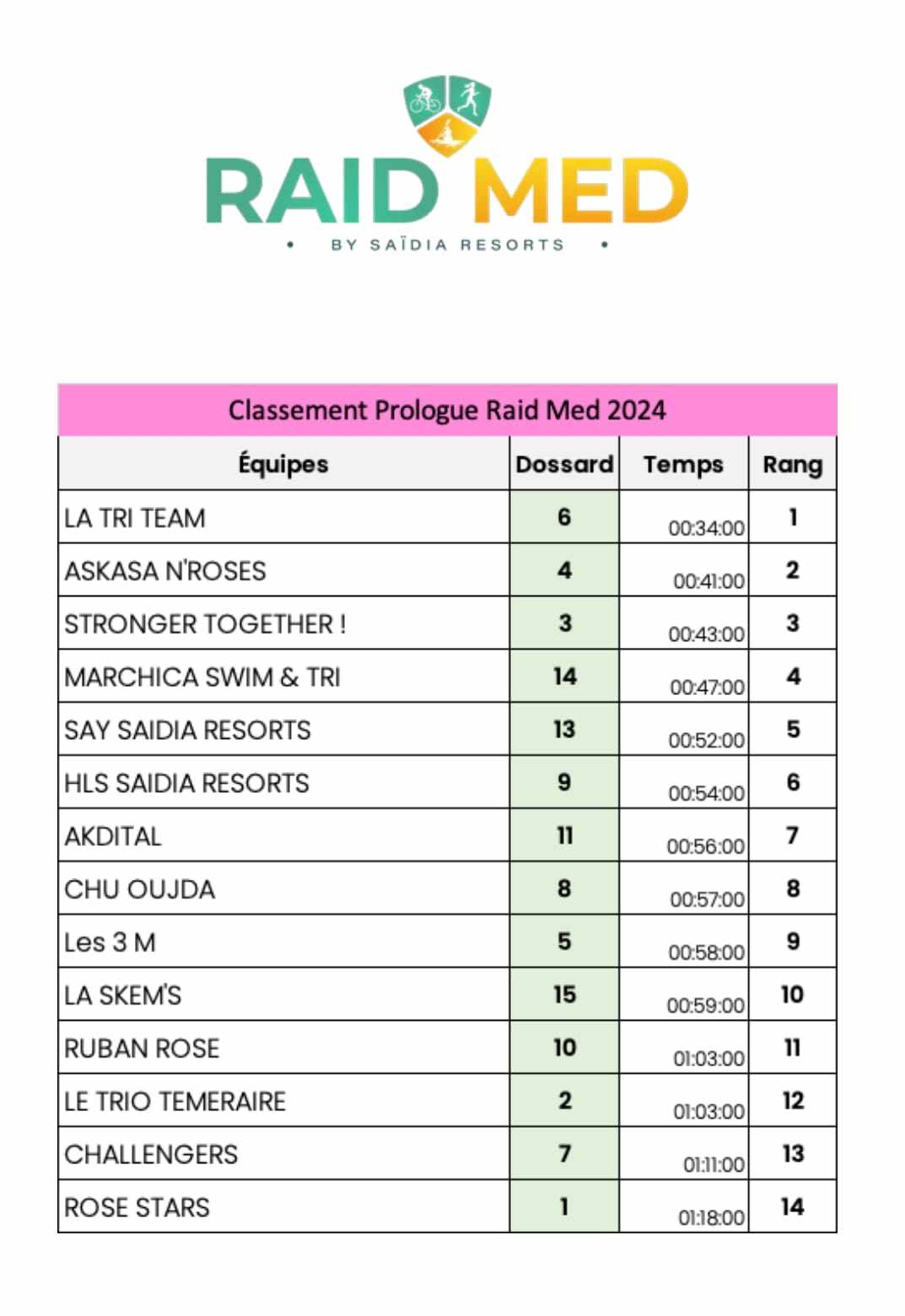 RAID MED
• BY SAÏDIA RESORTS •

Classement Prologue Raid Med 2024

| Équipes | Dossard | Temps | Rang |
|---|---|---|---|
| LA TRI TEAM | 6 | 00:34:00 | 1 |
| ASKASA N'ROSES | 4 | 00:41:00 | 2 |
| STRONGER TOGETHER ! | 3 | 00:43:00 | 3 |
| MARCHICA SWIM & TRI | 14 | 00:47:00 | 4 |
| SAY SAIDIA RESORTS | 13 | 00:52:00 | 5 |
| HLS SAIDIA RESORTS | 9 | 00:54:00 | 6 |
| AKDITAL | 11 | 00:56:00 | 7 |
| CHU OUJDA | 8 | 00:57:00 | 8 |
| Les 3 M | 5 | 00:58:00 | 9 |
| LA SKEM'S | 15 | 00:59:00 | 10 |
| RUBAN ROSE | 10 | 01:03:00 | 11 |
| LE TRIO TEMERAIRE | 2 | 01:03:00 | 12 |
| CHALLENGERS | 7 | 01:11:00 | 13 |
| ROSE STARS | 1 | 01:18:00 | 14 |